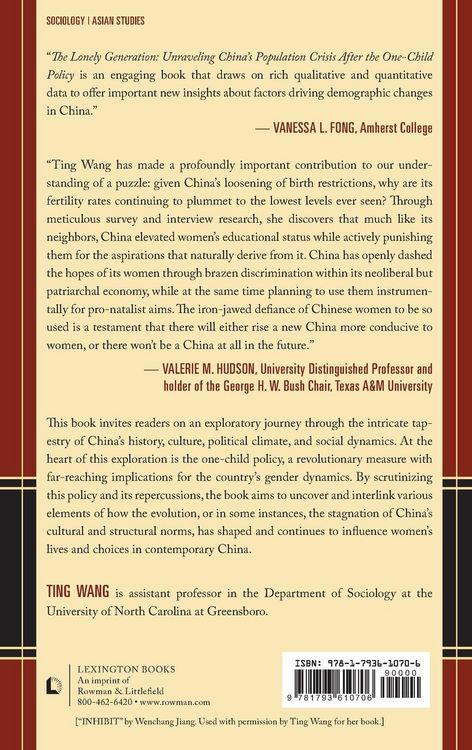 SOCIOLOGY | ASIAN STUDIES

"The Lonely Generation: Unraveling China's Population Crisis After the One-Child Policy is an engaging book that draws on rich qualitative and quantitative data to offer important new insights about factors driving demographic changes in China."

— VANESSA L. FONG, Amherst College

"Ting Wang has made a profoundly important contribution to our understanding of a puzzle: given China's loosening of birth restrictions, why are its fertility rates continuing to plummet to the lowest levels ever seen? Through meticulous survey and interview research, she discovers that much like its neighbors, China elevated women's educational status while actively punishing them for the aspirations that naturally derive from it. China has openly dashed the hopes of its women through brazen discrimination within its neoliberal but patriarchal economy, while at the same time planning to use them instrumentally for pro-natalist aims. The iron-jawed defiance of Chinese women to be so used is a testament that there will either rise a new China more conducive to women, or there won't be a China at all in the future."

— VALERIE M. HUDSON, University Distinguished Professor and holder of the George H. W. Bush Chair, Texas A&M University

This book invites readers on an exploratory journey through the intricate tapestry of China's history, culture, political climate, and social dynamics. At the heart of this exploration is the one-child policy, a revolutionary measure with far-reaching implications for the country's gender dynamics. By scrutinizing this policy and its repercussions, the book aims to uncover and interlink various elements of how the evolution, or in some instances, the stagnation of China's cultural and structural norms, has shaped and continues to influence women's lives and choices in contemporary China.

TING WANG is assistant professor in the Department of Sociology at the University of North Carolina at Greensboro.

LEXINGTON BOOKS
An imprint of
Rowman & Littlefield
800-462-6420 • www.rowman.com

ISBN: 978-1-7936-1070-6
90000
9 781793 610706

["INHIBIT" by Wenchang Jiang. Used with permission by Ting Wang for her book.]